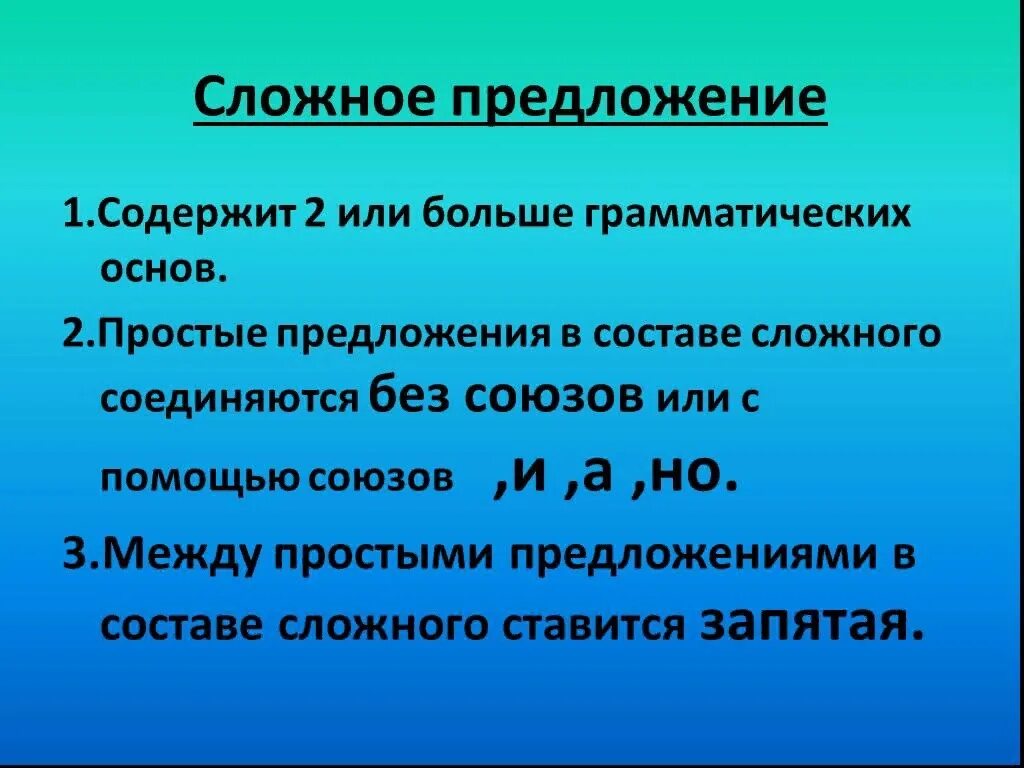 Сложное предложение

1.Содержит 2 или больше грамматических основ.

2.Простые предложения в составе сложного соединяются без союзов или с помощью союзов ,и ,а ,но.

3.Между простыми предложениями в составе сложного ставится запятая.